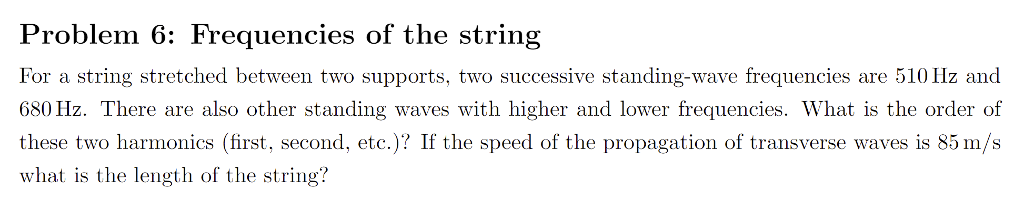 Problem 6: Frequencies of the string

For a string stretched between two supports, two successive standing-wave frequencies are 510 Hz and 680 Hz. There are also other standing waves with higher and lower frequencies. What is the order of these two harmonics (first, second, etc.)? If the speed of the propagation of transverse waves is 85 m/s what is the length of the string?